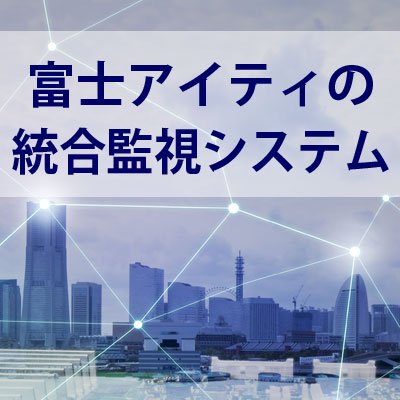 富士アイティの
統合監視システム